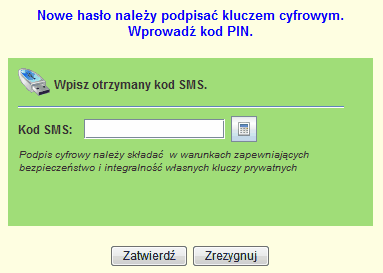 Nowe hasło należy podpisać kluczem cyfrowym.
Wprowadź kod PIN.

Wpisz otrzymany kod SMS.

Kod SMS:

Podpis cyfrowy należy składać w warunkach zapewniających bezpieczeństwo i integralność własnych kluczy prywatnych

Zatwierdź Zrezygnuj